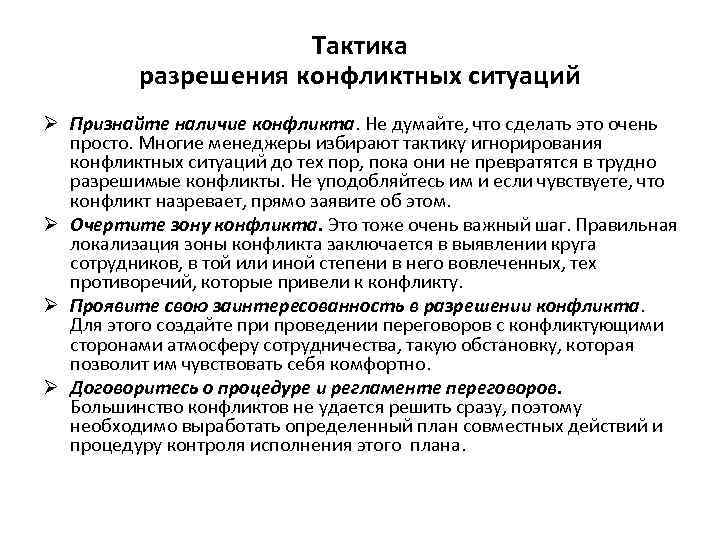 Тактика
разрешения конфликтных ситуаций

➢ Признайте наличие конфликта. Не думайте, что сделать это очень просто. Многие менеджеры избирают тактику игнорирования конфликтных ситуаций до тех пор, пока они не превратятся в трудно разрешимые конфликты. Не уподобляйтесь им и если чувствуете, что конфликт назревает, прямо заявите об этом.

➢ Очертите зону конфликта. Это тоже очень важный шаг. Правильная локализация зоны конфликта заключается в выявлении круга сотрудников, в той или иной степени в него вовлеченных, тех противоречий, которые привели к конфликту.

➢ Проявите свою заинтересованность в разрешении конфликта. Для этого создайте при проведении переговоров с конфликтующими сторонами атмосферу сотрудничества, такую обстановку, которая позволит им чувствовать себя комфортно.

➢ Договоритесь о процедуре и регламенте переговоров. Большинство конфликтов не удается решить сразу, поэтому необходимо выработать определенный план совместных действий и процедуру контроля исполнения этого плана.